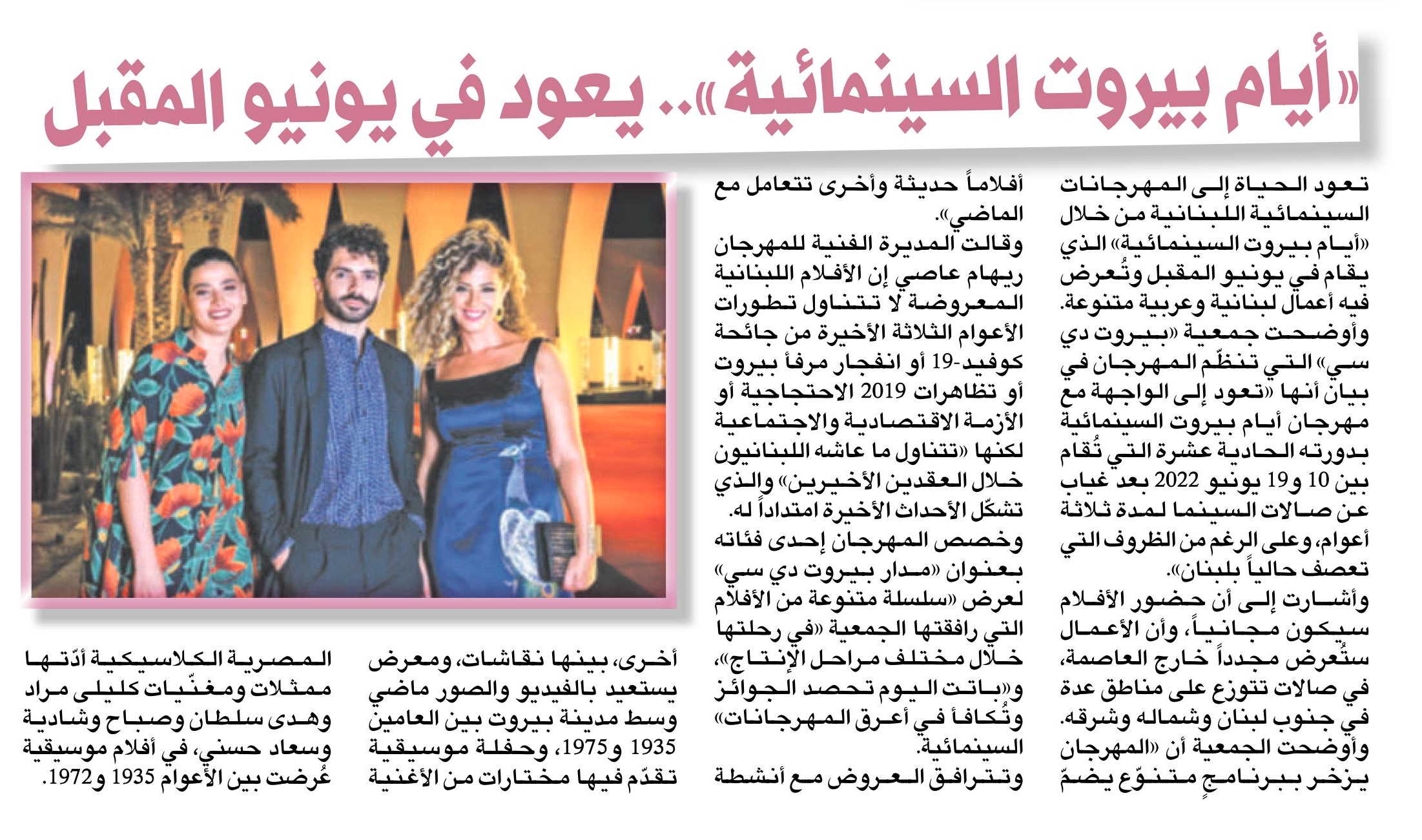 «أيام بيروت السينمائية».. يعود في يونيو المقبل

تعود الحياة إلى المهرجانات السينمائية اللبنانية من خلال «أيام بيروت السينمائية» الذي يقام في يونيو المقبل وتُعرض فيه أعمال لبنانية وعربية متنوعة. وأوضحت جمعية «بيروت دي سي» التي تنظّم المهرجان في بيان أنها «تعود إلى الواجهة مع مهرجان أيام بيروت السينمائية بدورته الحادية عشرة التي تُقام بين 10 و19 يونيو 2022 بعد غياب عن صالات السينما لمدة ثلاثة أعوام، وعلى الرغم من الظروف التي تعصف حالياً بلبنان».

وأشارت إلى أن حضور الأفلام سيكون مجانياً، وأن الأعمال ستُعرض مجدداً خارج العاصمة، في صالات تتوزع على مناطق عدة في جنوب لبنان وشماله وشرقه. وأوضحت الجمعية أن «المهرجان يزخر ببرنامجٍ متنوّع يضمّ أفلاماً حديثة وأخرى تتعامل مع الماضي».

وقالت المديرة الفنية للمهرجان ريهام عاصي إن الأفلام اللبنانية المعروضة لا تتناول تطورات الأعوام الثلاثة الأخيرة من جائحة كوفيد-19 أو انفجار مرفأ بيروت أو تظاهرات 2019 الاحتجاجية أو الأزمة الاقتصادية والاجتماعية لكنها «تتناول ما عاشه اللبنانيون خلال العقدين الأخيرين» والذي تشكّل الأحداث الأخيرة امتداداً له.

وخصص المهرجان إحدى فئاته بعنوان «مدار بيروت دي سي» لعرض «سلسلة متنوعة من الأفلام التي رافقتها الجمعية «في رحلتها خلال مختلف مراحل الإنتاج»، و«باتت اليوم تحصد الجوائز وتُكافأ في أعرق المهرجانات» السينمائية.

وتترافق العروض مع أنشطة أخرى، بينها نقاشات، ومعرض يستعيد بالفيديو والصور ماضي وسط مدينة بيروت بين العامين 1935 و1975، وحفلة موسيقية تقدّم فيها مختارات من الأغنية المصرية الكلاسيكية أدّتها ممثلات ومغنّيات كليلى مراد وهدى سلطان وصباح وشادية وسعاد حسني، في أفلام موسيقية عُرضت بين الأعوام 1935 و1972.